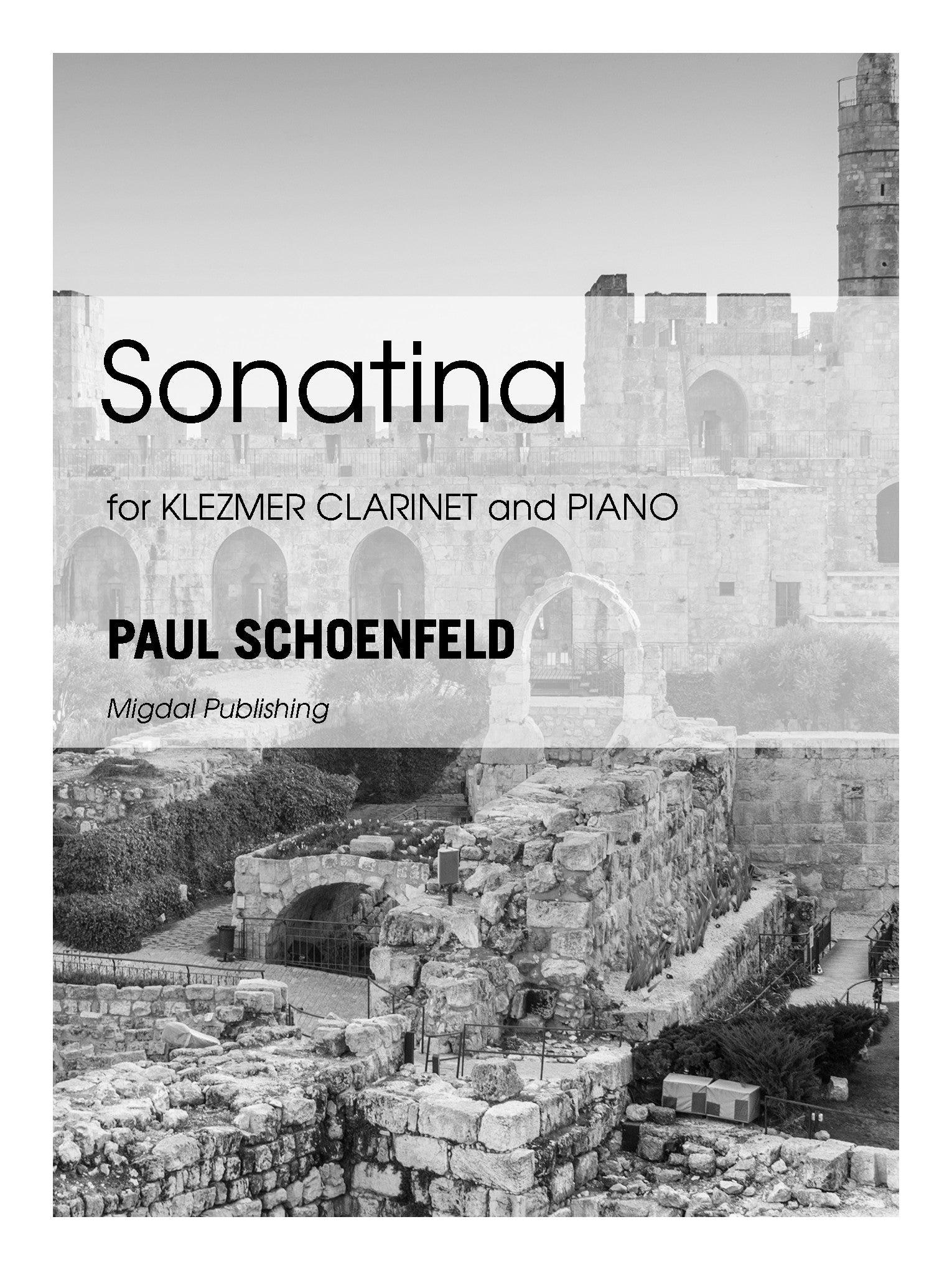 Sonatina

for KLEZMER CLARINET and PIANO

PAUL SCHOENFELD

Migdal Publishing